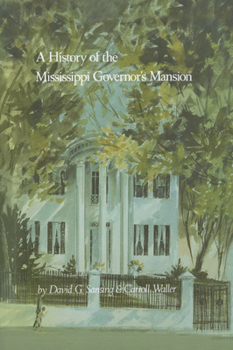 A History of the Mississippi Governor's Mansion

by David G. Sansing & Carroll Waller